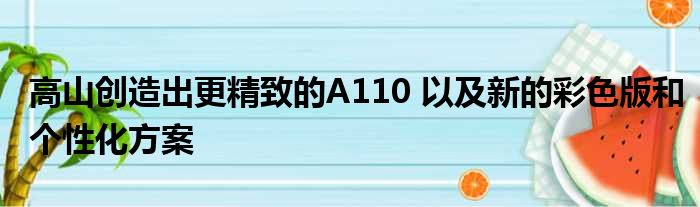 高山创造出更精致的A110 以及新的彩色版和个性化方案